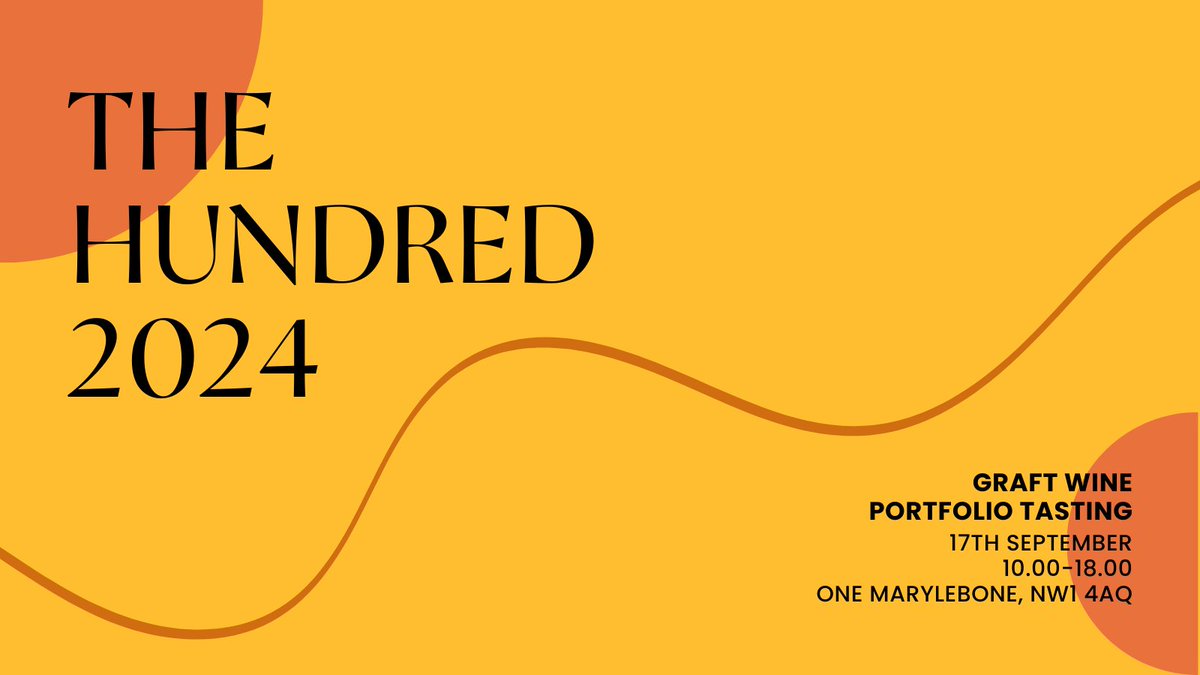 THE HUNDRED 2024

GRAFT WINE PORTFOLIO TASTING

17TH SEPTEMBER
10.00-18.00
ONE MARYLEBONE, NW1 4AQ